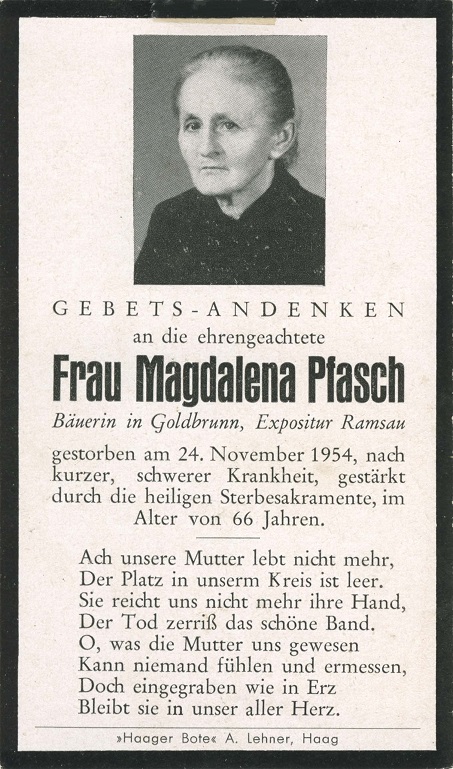 GEBETS-ANDENKEN

an die ehrengeachtete

Frau Magdalena Pfasch

Bäuerin in Goldbrunn, Expositur Ramsau

gestorben am 24. November 1954, nach kurzer, schwerer Krankheit, gestärkt durch die heiligen Sterbesakramente, im Alter von 66 Jahren.

Ach unsere Mutter lebt nicht mehr,
Der Platz in unserm Kreis ist leer.
Sie reicht uns nicht mehr ihre Hand,
Der Tod zerriß das schöne Band.
O, was die Mutter uns gewesen
Kann niemand fühlen und ermessen,
Doch eingegraben wie in Erz
Bleibt sie in unser aller Herz.

»Haager Bote« A. Lehner, Haag